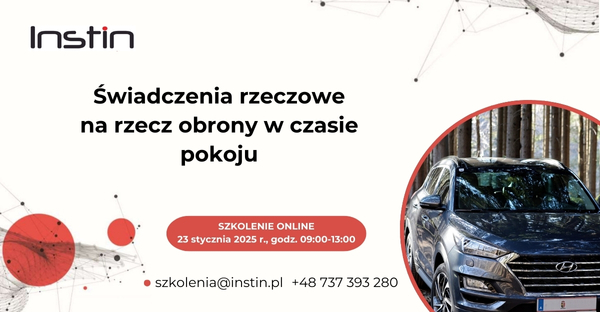 Instin

Świadczenia rzeczowe na rzecz obrony w czasie pokoju

SZKOLENIE ONLINE
23 stycznia 2025 r., godz. 09:00-13:00

szkolenia@instin.pl +48 737 393 280